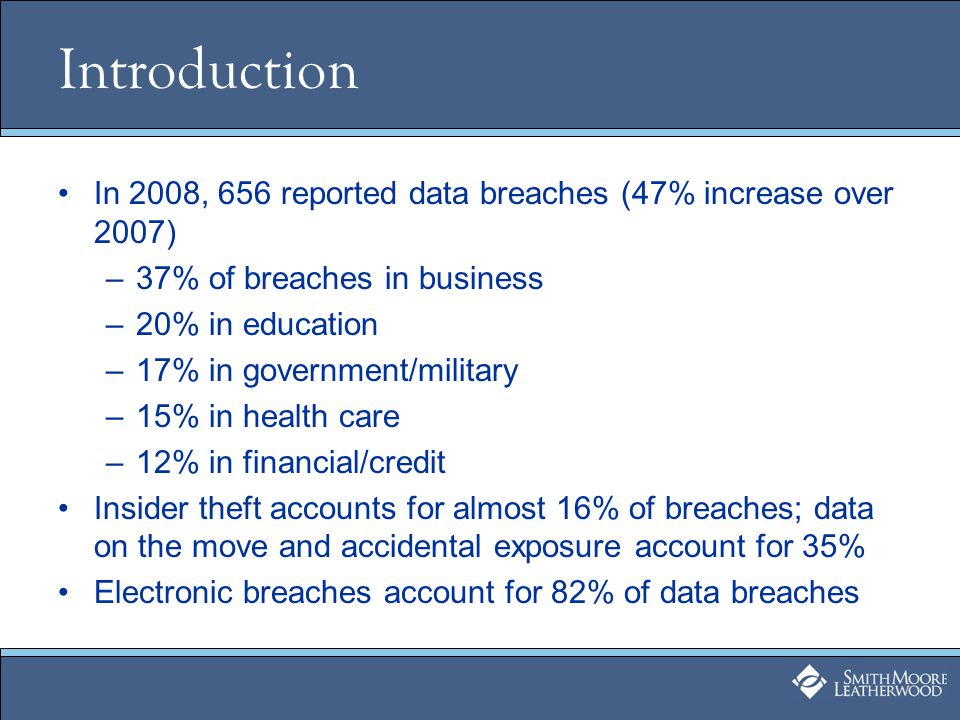 Introduction

• In 2008, 656 reported data breaches (47% increase over 2007)
– 37% of breaches in business
– 20% in education
– 17% in government/military
– 15% in health care
– 12% in financial/credit
• Insider theft accounts for almost 16% of breaches; data on the move and accidental exposure account for 35%
• Electronic breaches account for 82% of data breaches

SMITH MOORE LEATHERWOOD